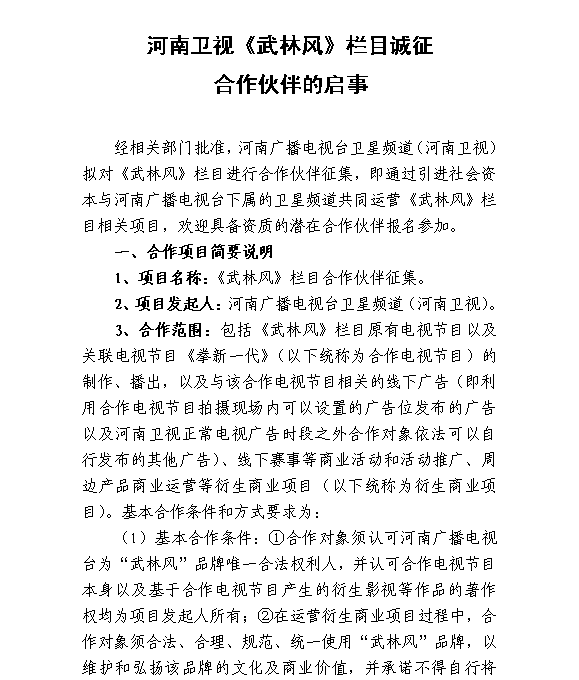 河南卫视《武林风》栏目诚征
合作伙伴的启事

经相关部门批准，河南广播电视台卫星频道（河南卫视）拟对《武林风》栏目进行合作伙伴征集，即通过引进社会资本与河南广播电视台下属的卫星频道共同运营《武林风》栏目相关项目，欢迎具备资质的潜在合作伙伴报名参加。

一、合作项目简要说明

1、项目名称：《武林风》栏目合作伙伴征集。

2、项目发起人：河南广播电视台卫星频道（河南卫视）。

3、合作范围：包括《武林风》栏目原有电视节目以及关联电视节目《拳新一代》（以下统称为合作电视节目）的制作、播出，以及与该合作电视节目相关的线下广告（即利用合作电视节目拍摄现场内可以设置的广告位发布的广告以及河南卫视正常电视广告时段之外合作对象依法可以自行发布的其他广告）、线下赛事等商业活动和活动推广、周边产品商业运营等衍生商业项目（以下统称为衍生商业项目）。基本合作条件和方式要求为：

（1）基本合作条件：①合作对象须认可河南广播电视台为“武林风”品牌唯一合法权利人，并认可合作电视节目本身以及基于合作电视节目产生的衍生影视等作品的著作权均为项目发起人所有；②在运营衍生商业项目过程中，合作对象须合法、合理、规范、统一使用“武林风”品牌，以维护和弘扬该品牌的文化及商业价值，并承诺不得自行将